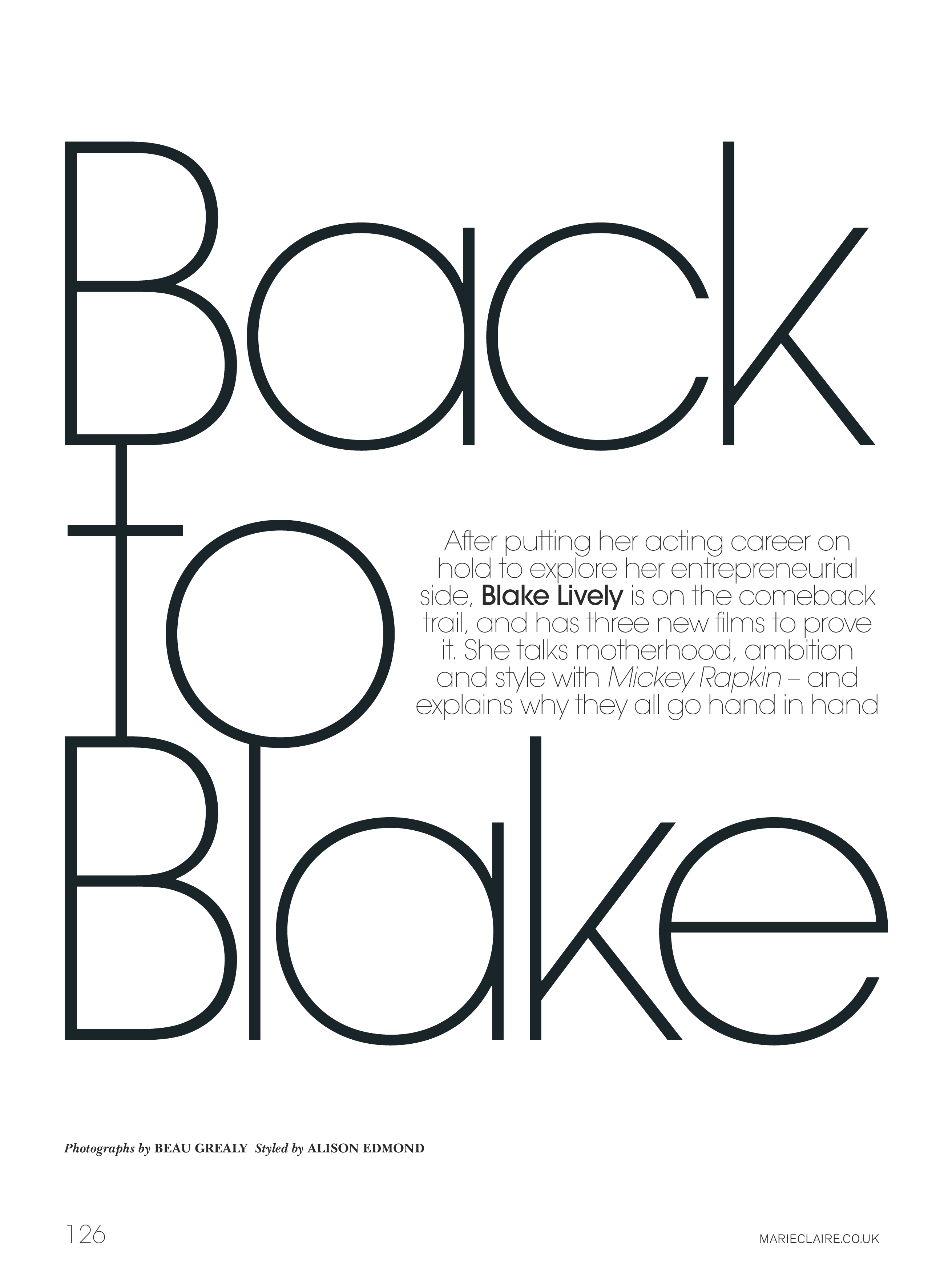 Back
to
Blake

After putting her acting career on hold to explore her entrepreneurial side, Blake Lively is on the comeback trail, and has three new films to prove it. She talks motherhood, ambition and style with Mickey Rapkin – and explains why they all go hand in hand

Photographs by BEAU GREALY Styled by ALISON EDMOND

126

MARIECLAIRE.CO.UK